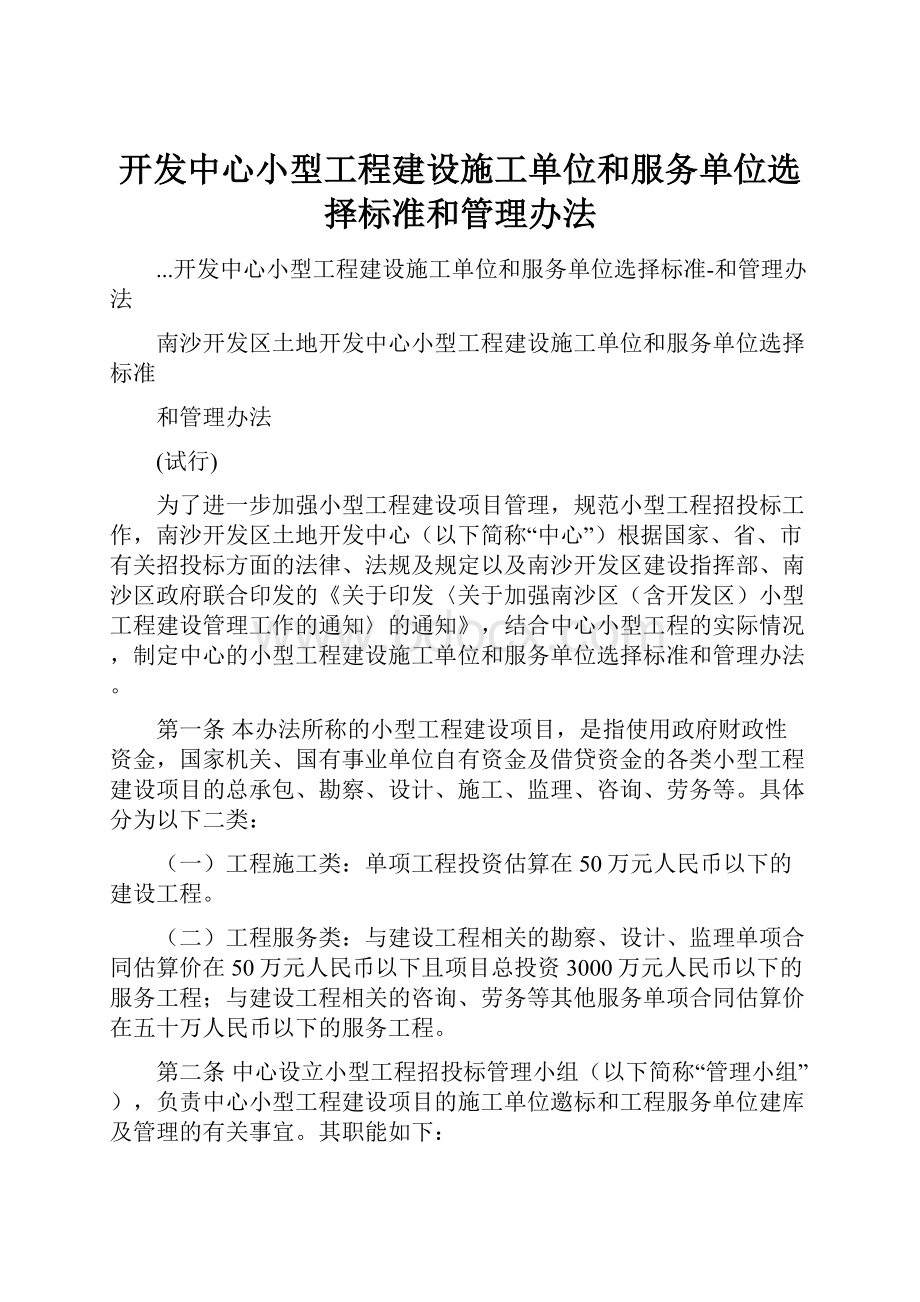 开发中心小型工程建设施工单位和服务单位选择标准和管理办法

...开发中心小型工程建设施工单位和服务单位选择标准-和管理办法

南沙开发区土地开发中心小型工程建设施工单位和服务单位选择标准

和管理办法

(试行)

为了进一步加强小型工程建设项目管理，规范小型工程招投标工作，南沙开发区土地开发中心（以下简称“中心”）根据国家、省、市有关招投标方面的法律、法规及规定以及南沙开发区建设指挥部、南沙区政府联合印发的《关于印发〈关于加强南沙区（含开发区）小型工程建设管理工作的通知〉的通知》，结合中心小型工程的实际情况，制定中心的小型工程建设施工单位和服务单位选择标准和管理办法。

第一条 本办法所称的小型工程建设项目，是指使用政府财政性资金，国家机关、国有事业单位自有资金及借贷资金的各类小型工程建设项目的总承包、勘察、设计、施工、监理、咨询、劳务等。具体分为以下二类：

（一）工程施工类：单项工程投资估算在50万元人民币以下的建设工程。

（二）工程服务类：与建设工程相关的勘察、设计、监理单项合同估算价在50万元人民币以下且项目总投资3000万元人民币以下的服务工程；与建设工程相关的咨询、劳务等其他服务单项合同估算价在五十万人民币以下的服务工程。

第二条 中心设立小型工程招投标管理小组（以下简称“管理小组”），负责中心小型工程建设项目的施工单位邀标和工程服务单位建库及管理的有关事宜。其职能如下：